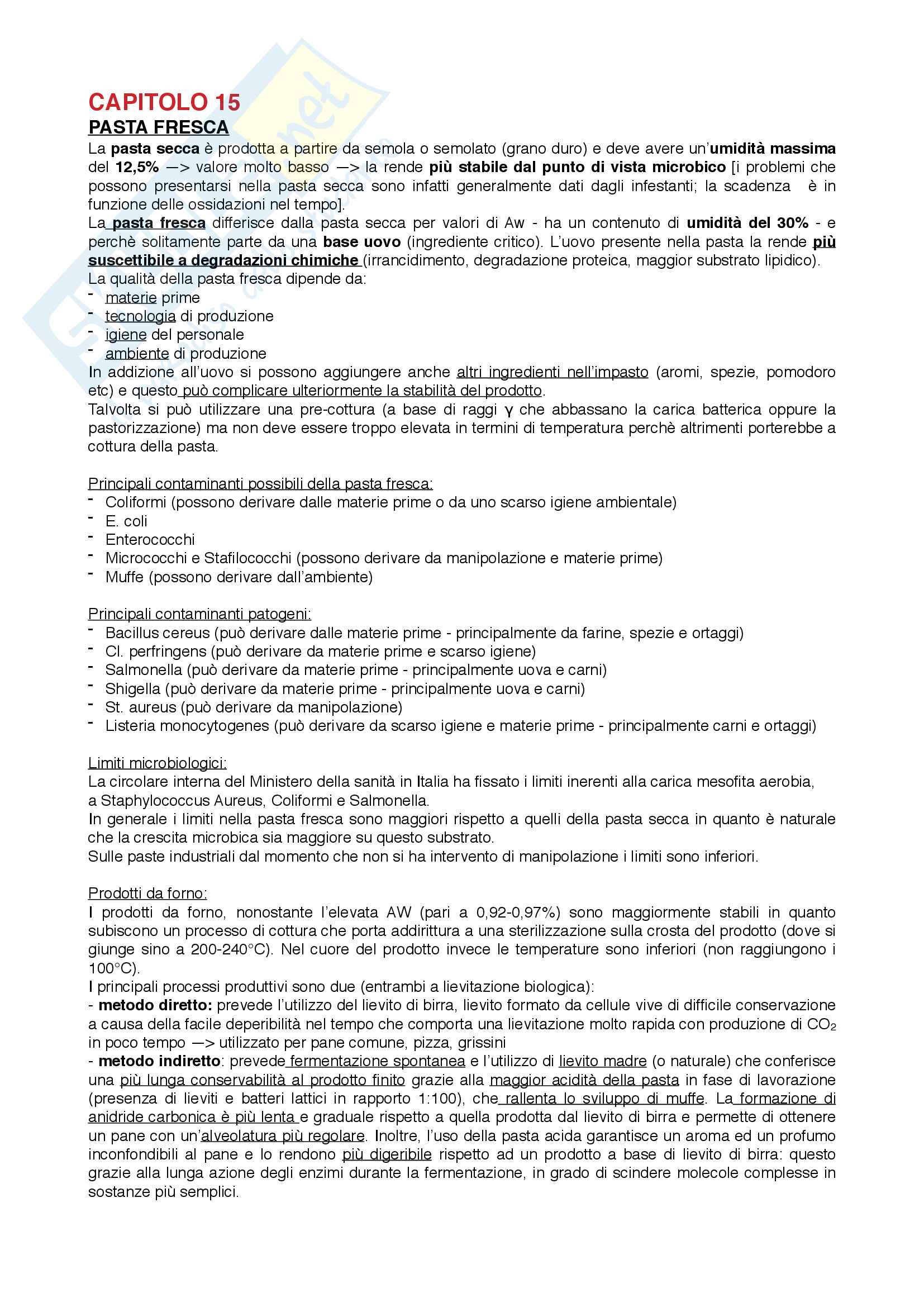 CAPITOLO 15
PASTA FRESCA
La pasta secca è prodotta a partire da semola o semolato (grano duro) e deve avere un'umidità massima del 12,5% —> valore molto basso —> la rende più stabile dal punto di vista microbico [i problemi che possono presentarsi nella pasta secca sono infatti generalmente dati dagli infestanti; la scadenza è in funzione delle ossidazioni nel tempo].
La pasta fresca differisce dalla pasta secca per valori di Aw - ha un contenuto di umidità del 30% - e perchè solitamente parte da una base uovo (ingrediente critico). L'uovo presente nella pasta la rende più suscettibile a degradazioni chimiche (irrancidimento, degradazione proteica, maggior substrato lipidico).
La qualità della pasta fresca dipende da:
- materie prime
- tecnologia di produzione
- igiene del personale
- ambiente di produzione
In addizione all'uovo si possono aggiungere anche altri ingredienti nell'impasto (aromi, spezie, pomodoro etc) e questo può complicare ulteriormente la stabilità del prodotto.
Talvolta si può utilizzare una pre-cottura (a base di raggi γ che abbassano la carica batterica oppure la pastorizzazione) ma non deve essere troppo elevata in termini di temperatura perchè altrimenti porterebbe a cottura della pasta.

Principali contaminanti possibili della pasta fresca:
- Coliformi (possono derivare dalle materie prime o da uno scarso igiene ambientale)
- E. coli
- Enterococchi
- Micrococchi e Stafilococchi (possono derivare da manipolazione e materie prime)
- Muffe (possono derivare dall'ambiente)

Principali contaminanti patogeni:
- Bacillus cereus (può derivare dalle materie prime - principalmente da farine, spezie e ortaggi)
- Cl. perfringens (può derivare da materie prime e scarso igiene)
- Salmonella (può derivare da materie prime - principalmente uova e carni)
- Shigella (può derivare da materie prime - principalmente uova e carni)
- St. aureus (può derivare da manipolazione)
- Listeria monocytogenes (può derivare da scarso igiene e materie prime - principalmente carni e ortaggi)

Limiti microbiologici:
La circolare interna del Ministero della sanità in Italia ha fissato i limiti inerenti alla carica mesofita aerobia, a Staphylococcus Aureus, Coliformi e Salmonella.
In generale i limiti nella pasta fresca sono maggiori rispetto a quelli della pasta secca in quanto è naturale che la crescita microbica sia maggiore su questo substrato.
Sulle paste industriali dal momento che non si ha intervento di manipolazione i limiti sono inferiori.

Prodotti da forno:
I prodotti da forno, nonostante l'elevata AW (pari a 0,92-0,97%) sono maggiormente stabili in quanto subiscono un processo di cottura che porta addirittura a una sterilizzazione sulla crosta del prodotto (dove si giunge sino a 200-240°C). Nel cuore del prodotto invece le temperature sono inferiori (non raggiungono i 100°C).
I principali processi produttivi sono due (entrambi a lievitazione biologica):
- metodo diretto: prevede l'utilizzo del lievito di birra, lievito formato da cellule vive di difficile conservazione a causa della facile deperibilità nel tempo che comporta una lievitazione molto rapida con produzione di $CO_2$ in poco tempo —> utilizzato per pane comune, pizza, grissini
- metodo indiretto: prevede fermentazione spontanea e l'utilizzo di lievito madre (o naturale) che conferisce una più lunga conservabilità al prodotto finito grazie alla maggior acidità della pasta in fase di lavorazione (presenza di lieviti e batteri lattici in rapporto 1:100), che rallenta lo sviluppo di muffe. La formazione di anidride carbonica è più lenta e graduale rispetto a quella prodotta dal lievito di birra e permette di ottenere un pane con un'alveolatura più regolare. Inoltre, l'uso della pasta acida garantisce un aroma ed un profumo inconfondibili al pane e lo rendono più digeribile rispetto ad un prodotto a base di lievito di birra: questo grazie alla lunga azione degli enzimi durante la fermentazione, in grado di scindere molecole complesse in sostanze più semplici.